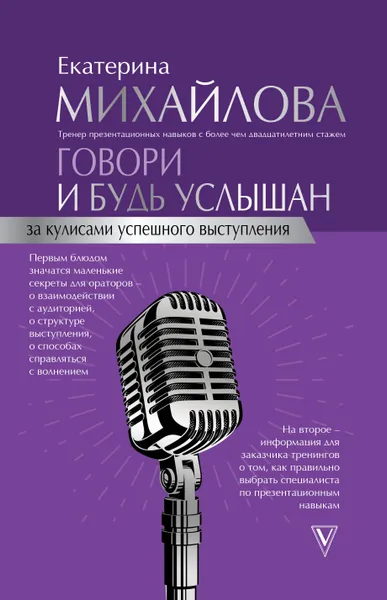 Екатерина
МИХАЙЛОВА
Тренер презентационных навыков с более чем двадцатилетним стажем

ГОВОРИ
И БУДЬ УСЛЫШАН
за кулисами успешного выступления

Первым блюдом значатся маленькие секреты для ораторов – о взаимодействии с аудиторией, о структуре выступления, о способах справляться с волнением

На второе – информация для заказчика тренингов о том, как правильно выбрать специалиста по презентационным навыкам